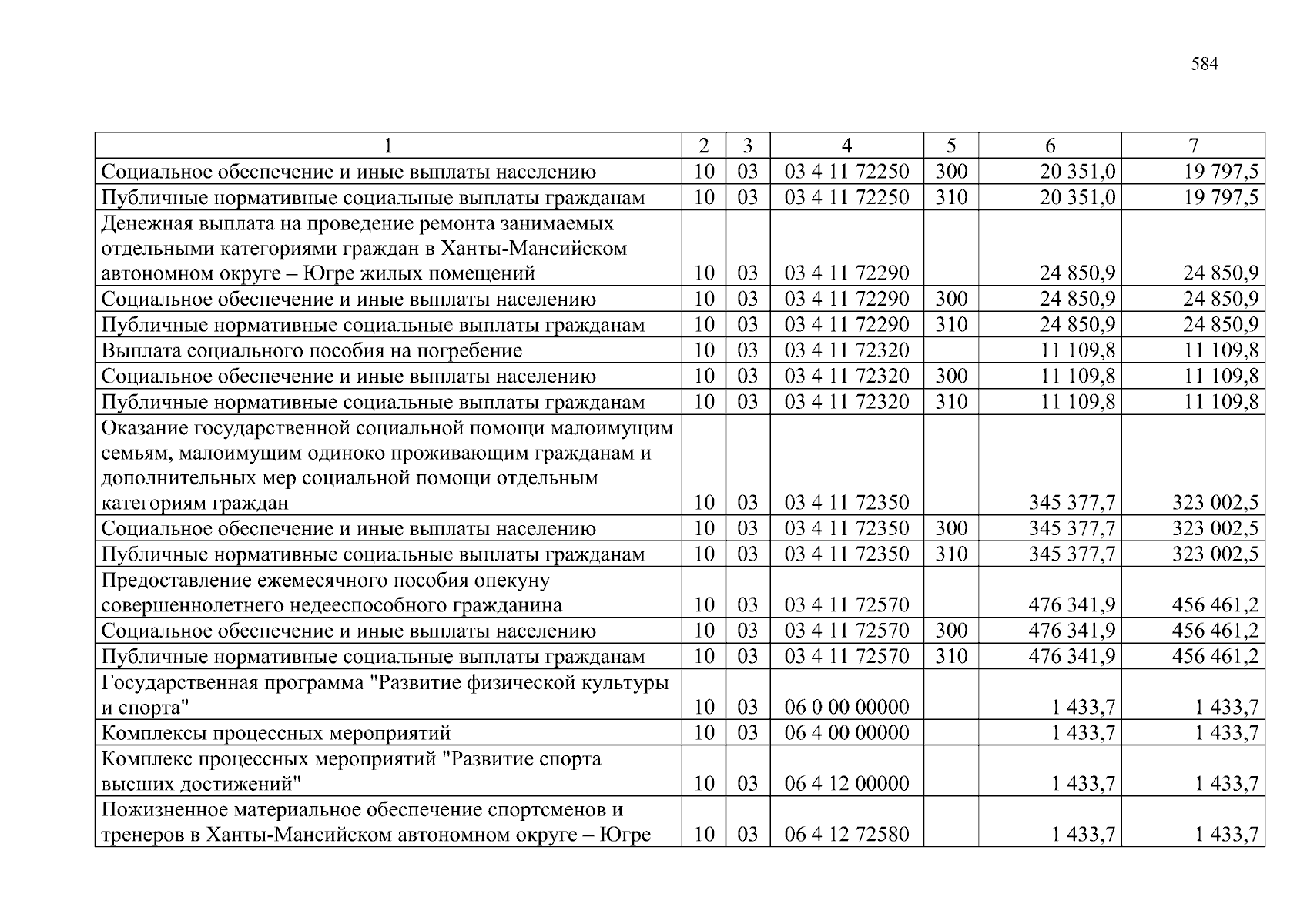 584

| 1 | 2 | 3 | 4 | 5 | 6 | 7 |
|---|---|---|---|---|---|---|
| Социальное обеспечение и иные выплаты населению | 10 | 03 | 03 4 11 72250 | 300 | 20 351,0 | 19 797,5 |
| Публичные нормативные социальные выплаты гражданам | 10 | 03 | 03 4 11 72250 | 310 | 20 351,0 | 19 797,5 |
| Денежная выплата на проведение ремонта занимаемых отдельными категориями граждан в Ханты-Мансийском автономном округе – Югре жилых помещений | 10 | 03 | 03 4 11 72290 | | 24 850,9 | 24 850,9 |
| Социальное обеспечение и иные выплаты населению | 10 | 03 | 03 4 11 72290 | 300 | 24 850,9 | 24 850,9 |
| Публичные нормативные социальные выплаты гражданам | 10 | 03 | 03 4 11 72290 | 310 | 24 850,9 | 24 850,9 |
| Выплата социального пособия на погребение | 10 | 03 | 03 4 11 72320 | | 11 109,8 | 11 109,8 |
| Социальное обеспечение и иные выплаты населению | 10 | 03 | 03 4 11 72320 | 300 | 11 109,8 | 11 109,8 |
| Публичные нормативные социальные выплаты гражданам | 10 | 03 | 03 4 11 72320 | 310 | 11 109,8 | 11 109,8 |
| Оказание государственной социальной помощи малоимущим семьям, малоимущим одиноко проживающим гражданам и дополнительных мер социальной помощи отдельным категориям граждан | 10 | 03 | 03 4 11 72350 | | 345 377,7 | 323 002,5 |
| Социальное обеспечение и иные выплаты населению | 10 | 03 | 03 4 11 72350 | 300 | 345 377,7 | 323 002,5 |
| Публичные нормативные социальные выплаты гражданам | 10 | 03 | 03 4 11 72350 | 310 | 345 377,7 | 323 002,5 |
| Предоставление ежемесячного пособия опекуну совершеннолетнего недееспособного гражданина | 10 | 03 | 03 4 11 72570 | | 476 341,9 | 456 461,2 |
| Социальное обеспечение и иные выплаты населению | 10 | 03 | 03 4 11 72570 | 300 | 476 341,9 | 456 461,2 |
| Публичные нормативные социальные выплаты гражданам | 10 | 03 | 03 4 11 72570 | 310 | 476 341,9 | 456 461,2 |
| Государственная программа "Развитие физической культуры и спорта" | 10 | 03 | 06 0 00 00000 | | 1 433,7 | 1 433,7 |
| Комплексы процессных мероприятий | 10 | 03 | 06 4 00 00000 | | 1 433,7 | 1 433,7 |
| Комплекс процессных мероприятий "Развитие спорта высших достижений" | 10 | 03 | 06 4 12 00000 | | 1 433,7 | 1 433,7 |
| Пожизненное материальное обеспечение спортсменов и тренеров в Ханты-Мансийском автономном округе – Югре | 10 | 03 | 06 4 12 72580 | | 1 433,7 | 1 433,7 |